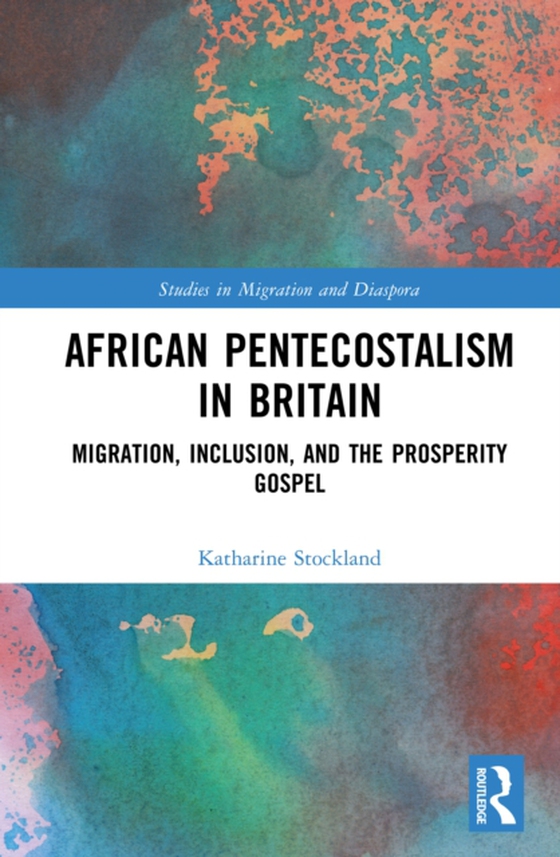 Studies in Migration and Diaspora

AFRICAN PENTECOSTALISM IN BRITAIN

MIGRATION, INCLUSION, AND THE PROSPERITY GOSPEL

Katharine Stockland

ROUTLEDGE